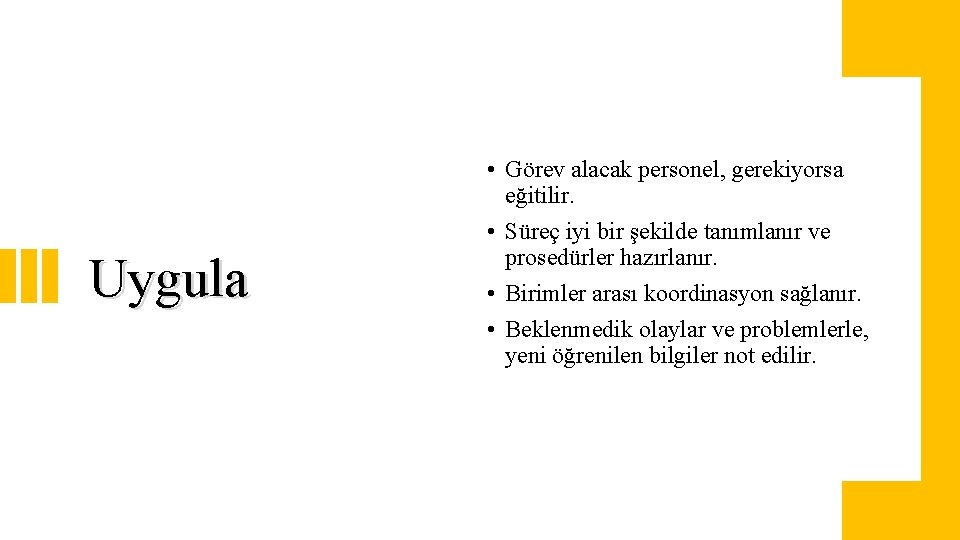 Uygula

• Görev alacak personel, gerekiyorsa eğitilir.
• Süreç iyi bir şekilde tanımlanır ve prosedürler hazırlanır.
• Birimler arası koordinasyon sağlanır.
• Beklenmedik olaylar ve problemlerle, yeni öğrenilen bilgiler not edilir.